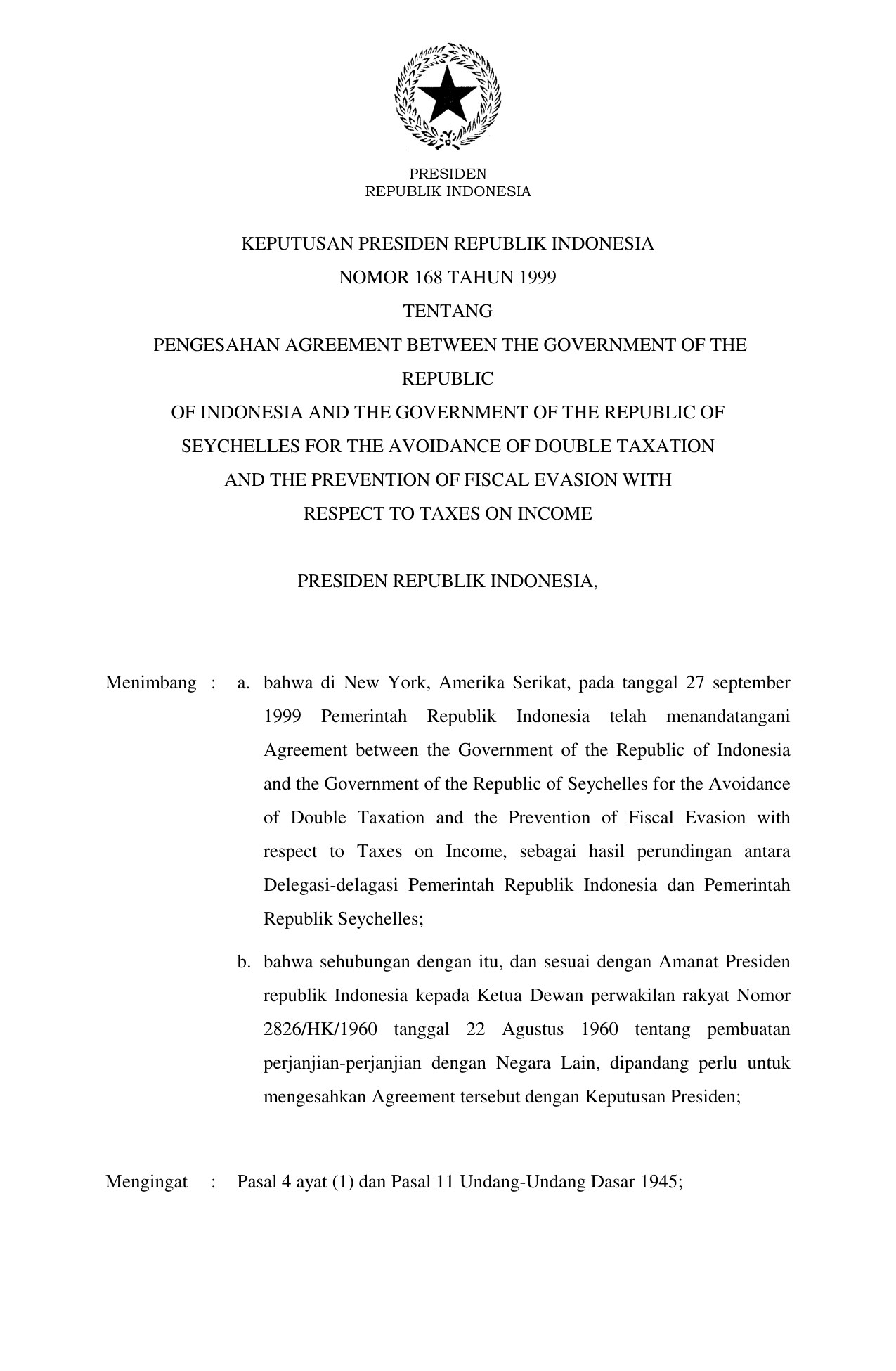 PRESIDEN
REPUBLIK INDONESIA

KEPUTUSAN PRESIDEN REPUBLIK INDONESIA
NOMOR 168 TAHUN 1999
TENTANG
PENGESAHAN AGREEMENT BETWEEN THE GOVERNMENT OF THE REPUBLIC
OF INDONESIA AND THE GOVERNMENT OF THE REPUBLIC OF SEYCHELLES FOR THE AVOIDANCE OF DOUBLE TAXATION AND THE PREVENTION OF FISCAL EVASION WITH RESPECT TO TAXES ON INCOME

PRESIDEN REPUBLIK INDONESIA,

Menimbang : a. bahwa di New York, Amerika Serikat, pada tanggal 27 september 1999 Pemerintah Republik Indonesia telah menandatangani Agreement between the Government of the Republic of Indonesia and the Government of the Republic of Seychelles for the Avoidance of Double Taxation and the Prevention of Fiscal Evasion with respect to Taxes on Income, sebagai hasil perundingan antara Delegasi-delagasi Pemerintah Republik Indonesia dan Pemerintah Republik Seychelles;

b. bahwa sehubungan dengan itu, dan sesuai dengan Amanat Presiden republik Indonesia kepada Ketua Dewan perwakilan rakyat Nomor 2826/HK/1960 tanggal 22 Agustus 1960 tentang pembuatan perjanjian-perjanjian dengan Negara Lain, dipandang perlu untuk mengesahkan Agreement tersebut dengan Keputusan Presiden;

Mengingat : Pasal 4 ayat (1) dan Pasal 11 Undang-Undang Dasar 1945;